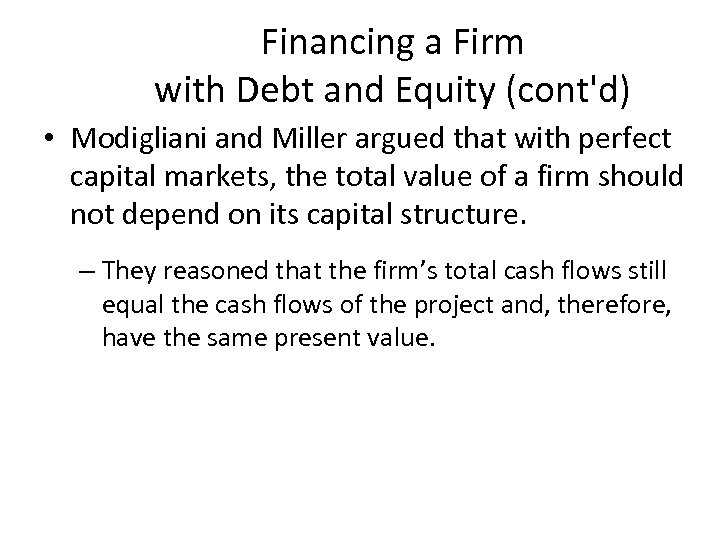 Financing a Firm with Debt and Equity (cont'd)

• Modigliani and Miller argued that with perfect capital markets, the total value of a firm should not depend on its capital structure.

– They reasoned that the firm’s total cash flows still equal the cash flows of the project and, therefore, have the same present value.